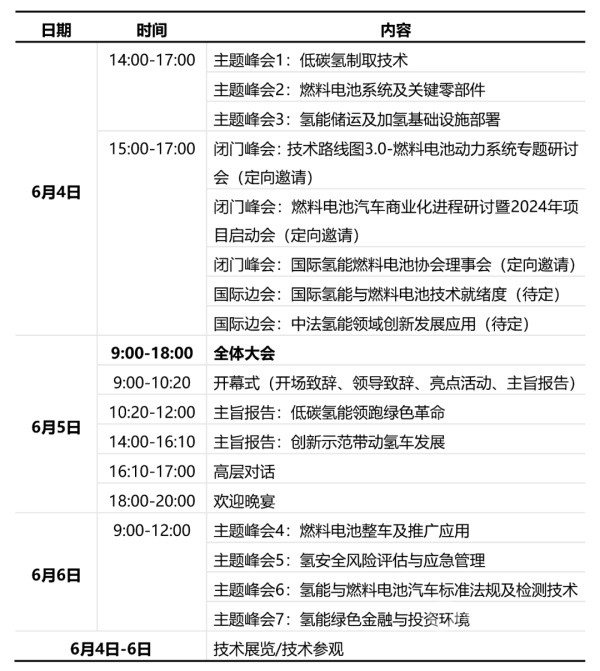 | 日期 | 时间 | 内容 |
|---|---|---|
| 6月4日 | 14:00-17:00 | 主题峰会1：低碳氢制取技术 |
| | | 主题峰会2：燃料电池系统及关键零部件 |
| | | 主题峰会3：氢能储运及加氢基础设施部署 |
| | 15:00-17:00 | 闭门峰会：技术路线图3.0-燃料电池动力系统专题研讨会（定向邀请） |
| | | 闭门峰会：燃料电池汽车商业化进程研讨暨2024年项目启动会（定向邀请） |
| | | 闭门峰会：国际氢能燃料电池协会理事会（定向邀请） |
| | | 国际边会：国际氢能与燃料电池技术就绪度（待定） |
| | | 国际边会：中法氢能领域创新发展应用（待定） |
| 6月5日 | 9:00-18:00 | 全体大会 |
| | 9:00-10:20 | 开幕式（开场致辞、领导致辞、亮点活动、主旨报告） |
| | 10:20-12:00 | 主旨报告：低碳氢能领跑绿色革命 |
| | 14:00-16:10 | 主旨报告：创新示范带动氢车发展 |
| | 16:10-17:00 | 高层对话 |
| | 18:00-20:00 | 欢迎晚宴 |
| 6月6日 | 9:00-12:00 | 主题峰会4：燃料电池整车及推广应用 |
| | | 主题峰会5：氢安全风险评估与应急管理 |
| | | 主题峰会6：氢能与燃料电池汽车标准法规及检测技术 |
| | | 主题峰会7：氢能绿色金融与投资环境 |
| 6月4日-6日 | | 技术展览/技术参观 |